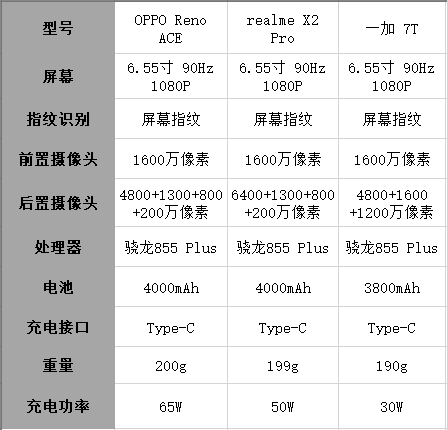 | 型号 | OPPO Reno ACE | realme X2 Pro | 一加 7T |
|---|---|---|---|
| 屏幕 | 6.55寸 90Hz 1080P | 6.55寸 90Hz 1080P | 6.55寸 90Hz 1080P |
| 指纹识别 | 屏幕指纹 | 屏幕指纹 | 屏幕指纹 |
| 前置摄像头 | 1600万像素 | 1600万像素 | 1600万像素 |
| 后置摄像头 | 4800+1300+800+200万像素 | 6400+1300+800+200万像素 | 4800+1600+1200万像素 |
| 处理器 | 骁龙855 Plus | 骁龙855 Plus | 骁龙855 Plus |
| 电池 | 4000mAh | 4000mAh | 3800mAh |
| 充电接口 | Type-C | Type-C | Type-C |
| 重量 | 200g | 199g | 190g |
| 充电功率 | 65W | 50W | 30W |